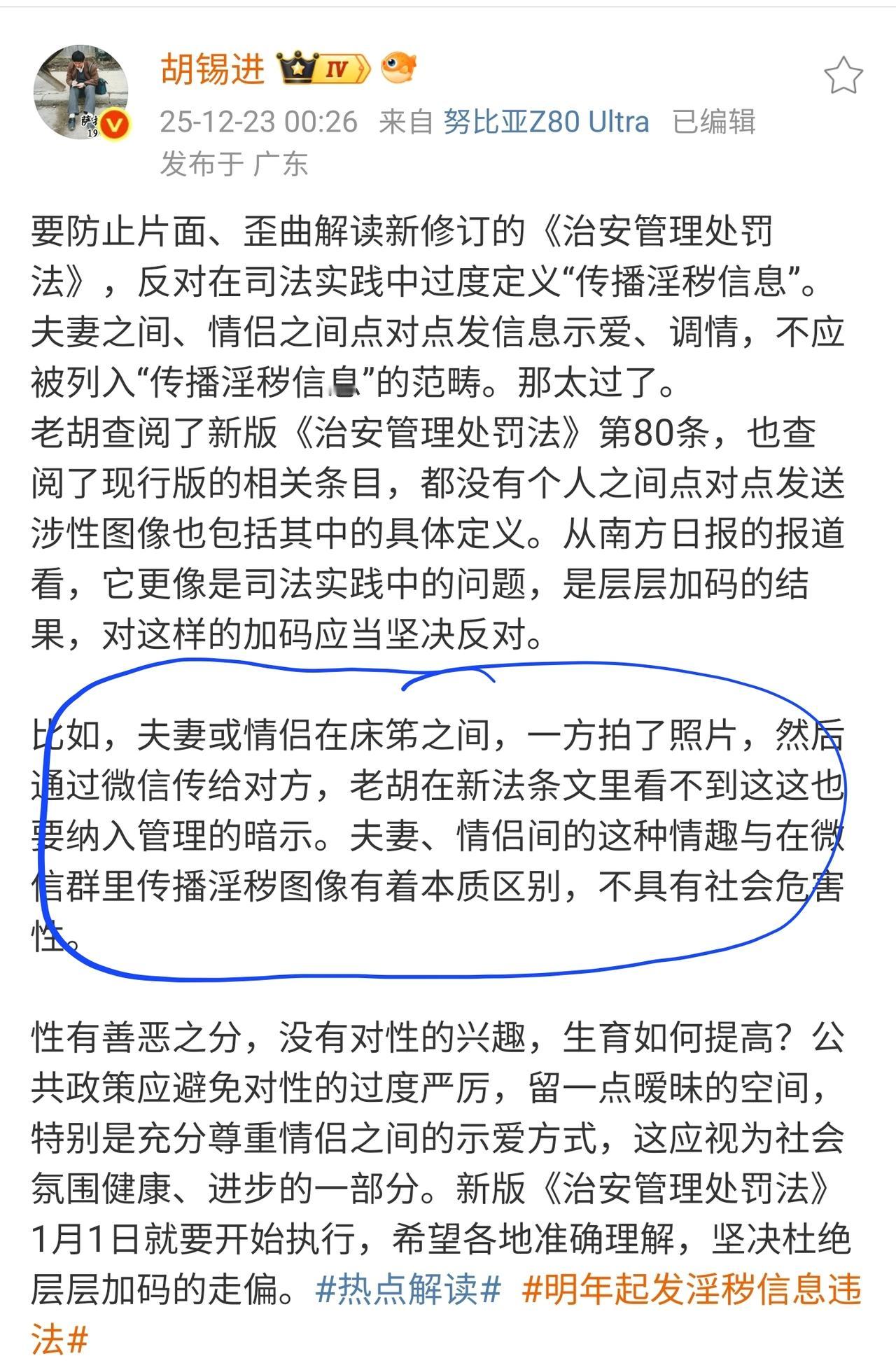 胡锡进 IV

25-12-23 00:26 来自 努比亚Z80 Ultra 已编辑
发布于 广东

要防止片面、歪曲解读新修订的《治安管理处罚法》，反对在司法实践中过度定义“传播淫秽信息”。夫妻之间、情侣之间点对点发信息示爱、调情，不应被列入“传播淫秽信息”的范畴。那太过了。
老胡查阅了新版《治安管理处罚法》第80条，也查阅了现行版的相关条目，都没有个人之间点对点发送涉性图像也包括其中的具体定义。从南方日报的报道看，它更像是司法实践中的问题，是层层加码的结果，对这样的加码应当坚决反对。

比如，夫妻或情侣在床笫之间，一方拍了照片，然后通过微信传给对方，老胡在新法条文里看不到这这也要纳入管理的暗示。夫妻、情侣间的这种情趣与在微信群里传播淫秽图像有着本质区别，不具有社会危害性。

性有善恶之分，没有对性的兴趣，生育如何提高？公共政策应避免对性的过度严厉，留一点暧昧的空间，特别是充分尊重情侣之间的示爱方式，这应视为社会氛围健康、进步的一部分。新版《治安管理处罚法》1月1日就要开始执行，希望各地准确理解，坚决杜绝层层加码的走偏。#热点解读# #明年起发淫秽信息违法#